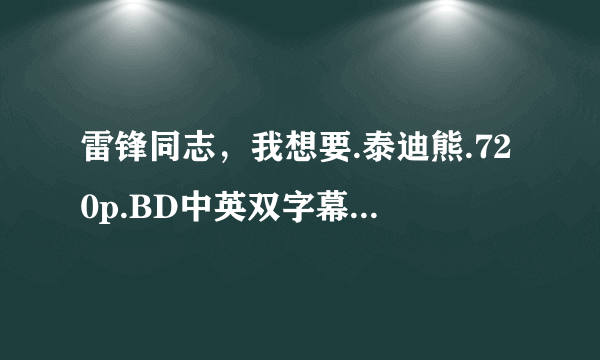 雷锋同志，我想要.泰迪熊.720p.BD中英双字幕...